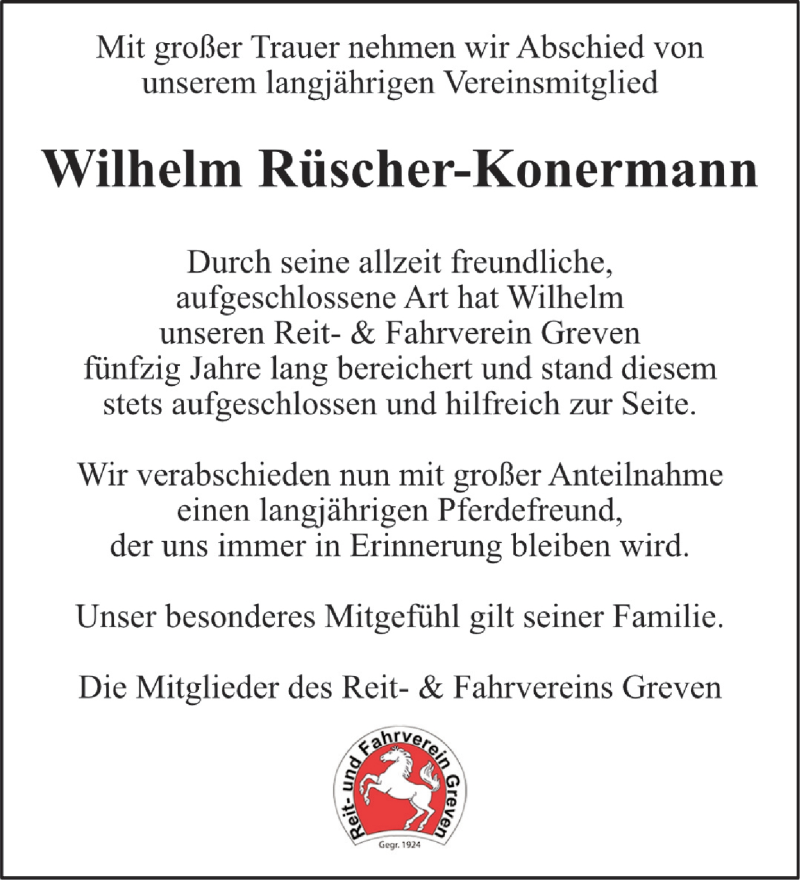 Mit großer Trauer nehmen wir Abschied von unserem langjährigen Vereinsmitglied

Wilhelm Rüscher-Konermann

Durch seine allzeit freundliche, aufgeschlossene Art hat Wilhelm unseren Reit- & Fahrverein Greven fünfzig Jahre lang bereichert und stand diesem stets aufgeschlossen und hilfreich zur Seite.

Wir verabschieden nun mit großer Anteilnahme einen langjährigen Pferdefreund, der uns immer in Erinnerung bleiben wird.

Unser besonderes Mitgefühl gilt seiner Familie.

Die Mitglieder des Reit- & Fahrvereins Greven

Reit- und Fahrverein Greven
Gegr. 1924